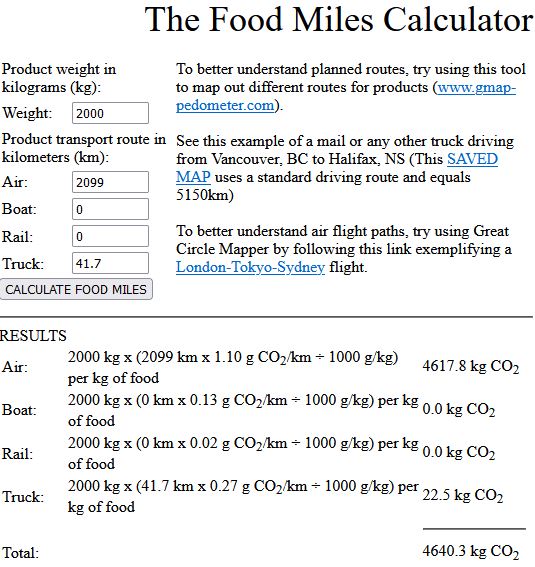 The Food Miles Calculator

Product weight in kilograms (kg):

Weight: 2000

Product transport route in kilometers (km):

Air: 2099

Boat: 0

Rail: 0

Truck: 41.7

CALCULATE FOOD MILES

To better understand planned routes, try using this tool to map out different routes for products (www.gmap-pedometer.com).

See this example of a mail or any other truck driving from Vancouver, BC to Halifax, NS (This SAVED MAP uses a standard driving route and equals 5150km)

To better understand air flight paths, try using Great Circle Mapper by following this link exemplifying a London-Tokyo-Sydney flight.

RESULTS

| | | |
|---|---|---|
| Air: | 2000 kg x (2099 km x 1.10 g $CO_2$/km ÷ 1000 g/kg) per kg of food | 4617.8 kg $CO_2$ |
| Boat: | 2000 kg x (0 km x 0.13 g $CO_2$/km ÷ 1000 g/kg) per kg of food | 0.0 kg $CO_2$ |
| Rail: | 2000 kg x (0 km x 0.02 g $CO_2$/km ÷ 1000 g/kg) per kg of food | 0.0 kg $CO_2$ |
| Truck: | 2000 kg x (41.7 km x 0.27 g $CO_2$/km ÷ 1000 g/kg) per kg of food | 22.5 kg $CO_2$ |
| Total: | | 4640.3 kg $CO_2$ |